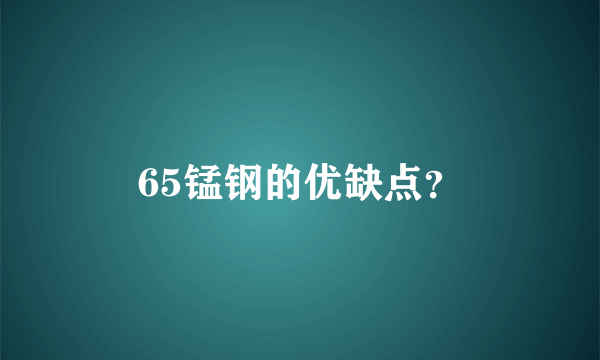 65锰钢的优缺点？